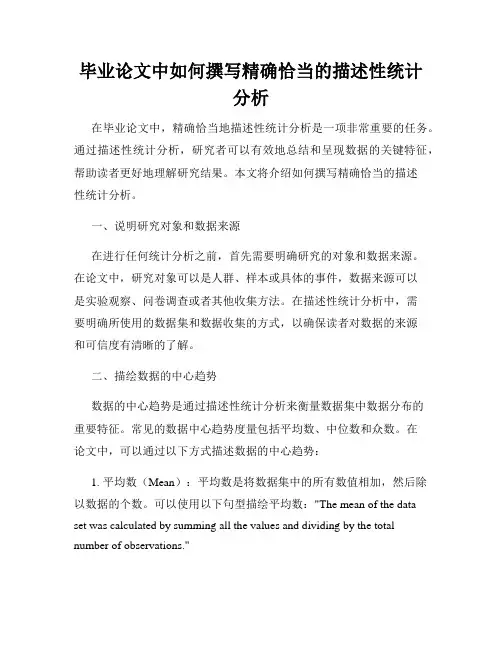 毕业论文中如何撰写精确恰当的描述性统计分析

在毕业论文中，精确恰当地描述性统计分析是一项非常重要的任务。通过描述性统计分析，研究者可以有效地总结和呈现数据的关键特征，帮助读者更好地理解研究结果。本文将介绍如何撰写精确恰当的描述性统计分析。

一、说明研究对象和数据来源

在进行任何统计分析之前，首先需要明确研究的对象和数据来源。在论文中，研究对象可以是人群、样本或具体的事件，数据来源可以是实验观察、问卷调查或者其他收集方法。在描述性统计分析中，需要明确所使用的数据集和数据收集的方式，以确保读者对数据的来源和可信度有清晰的了解。

二、描绘数据的中心趋势

数据的中心趋势是通过描述性统计分析来衡量数据集中数据分布的重要特征。常见的数据中心趋势度量包括平均数、中位数和众数。在论文中，可以通过以下方式描述数据的中心趋势：

1. 平均数（Mean）：平均数是将数据集中的所有数值相加，然后除以数据的个数。可以使用以下句型描绘平均数："The mean of the data set was calculated by summing all the values and dividing by the total number of observations."